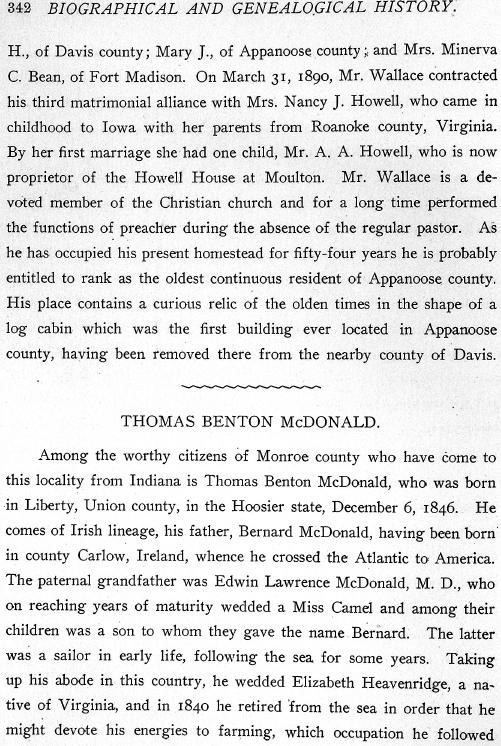 342 BIOGRAPHICAL AND GENEALOGICAL HISTORY.

H., of Davis county; Mary J., of Appanoose county; and Mrs. Minerva C. Bean, of Fort Madison. On March 31, 1890, Mr. Wallace contracted his third matrimonial alliance with Mrs. Nancy J. Howell, who came in childhood to Iowa with her parents from Roanoke county, Virginia. By her first marriage she had one child, Mr. A. A. Howell, who is now proprietor of the Howell House at Moulton. Mr. Wallace is a devoted member of the Christian church and for a long time performed the functions of preacher during the absence of the regular pastor. As he has occupied his present homestead for fifty-four years he is probably entitled to rank as the oldest continuous resident of Appanoose county. His place contains a curious relic of the olden times in the shape of a log cabin which was the first building ever located in Appanoose county, having been removed there from the nearby county of Davis.

THOMAS BENTON McDONALD.

Among the worthy citizens of Monroe county who have come to this locality from Indiana is Thomas Benton McDonald, who was born in Liberty, Union county, in the Hoosier state, December 6, 1846. He comes of Irish lineage, his father, Bernard McDonald, having been born in county Carlow, Ireland, whence he crossed the Atlantic to America. The paternal grandfather was Edwin Lawrence McDonald, M. D., who on reaching years of maturity wedded a Miss Camel and among their children was a son to whom they gave the name Bernard. The latter was a sailor in early life, following the sea for some years. Taking up his abode in this country, he wedded Elizabeth Heavenridge, a native of Virginia, and in 1840 he retired from the sea in order that he might devote his energies to farming, which occupation he followed